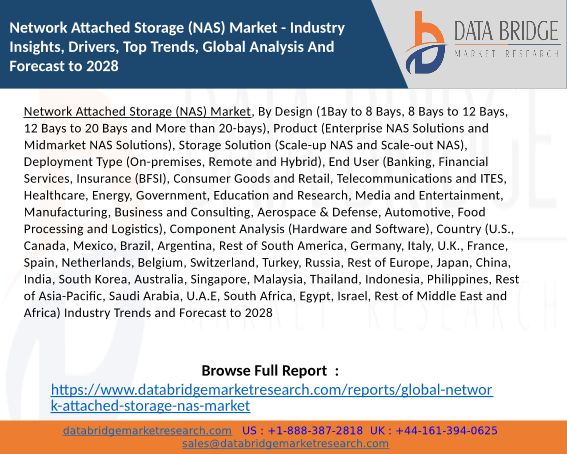 Network Attached Storage (NAS) Market - Industry Insights, Drivers, Top Trends, Global Analysis And Forecast to 2028

DATA BRIDGE
MARKET RESEARCH

Network Attached Storage (NAS) Market, By Design (1Bay to 8 Bays, 8 Bays to 12 Bays, 12 Bays to 20 Bays and More than 20-bays), Product (Enterprise NAS Solutions and Midmarket NAS Solutions), Storage Solution (Scale-up NAS and Scale-out NAS), Deployment Type (On-premises, Remote and Hybrid), End User (Banking, Financial Services, Insurance (BFSI), Consumer Goods and Retail, Telecommunications and ITES, Healthcare, Energy, Government, Education and Research, Media and Entertainment, Manufacturing, Business and Consulting, Aerospace & Defense, Automotive, Food Processing and Logistics), Component Analysis (Hardware and Software), Country (U.S., Canada, Mexico, Brazil, Argentina, Rest of South America, Germany, Italy, U.K., France, Spain, Netherlands, Belgium, Switzerland, Turkey, Russia, Rest of Europe, Japan, China, India, South Korea, Australia, Singapore, Malaysia, Thailand, Indonesia, Philippines, Rest of Asia-Pacific, Saudi Arabia, U.A.E, South Africa, Egypt, Israel, Rest of Middle East and Africa) Industry Trends and Forecast to 2028

Browse Full Report :
https://www.databridgemarketresearch.com/reports/global-network-attached-storage-nas-market

databridgemarketresearch.com US : +1-888-387-2818 UK : +44-161-394-0625
sales@databridgemarketresearch.com